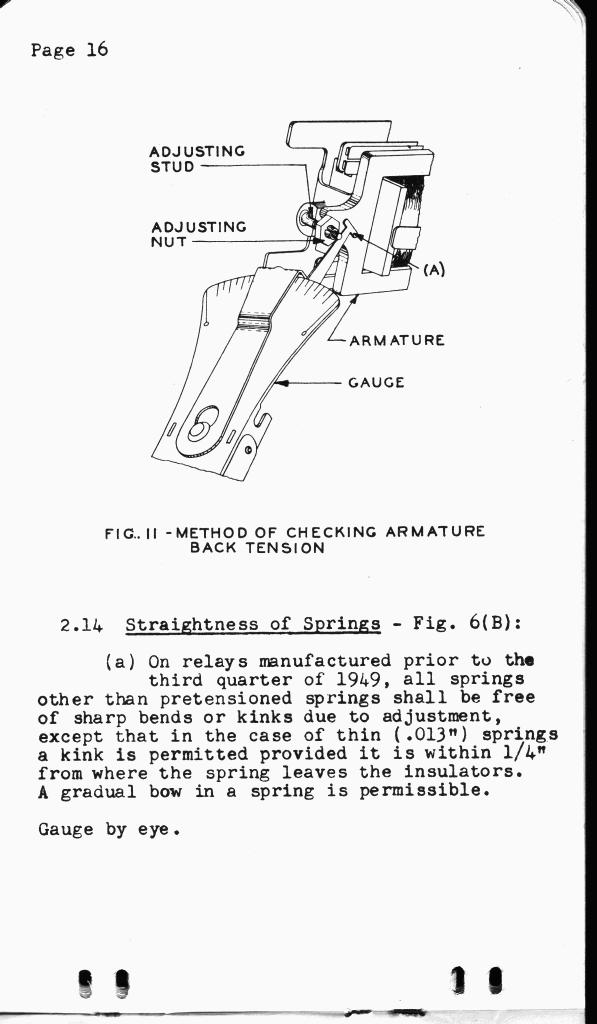 Page 16

ADJUSTING STUD

ADJUSTING NUT

(A)

ARMATURE

GAUGE

FIG. 11 - METHOD OF CHECKING ARMATURE BACK TENSION

2.14 Straightness of Springs - Fig. 6(B):

(a) On relays manufactured prior to the third quarter of 1949, all springs other than pretensioned springs shall be free of sharp bends or kinks due to adjustment, except that in the case of thin (.013") springs a kink is permitted provided it is within 1/4" from where the spring leaves the insulators. A gradual bow in a spring is permissible.

Gauge by eye.